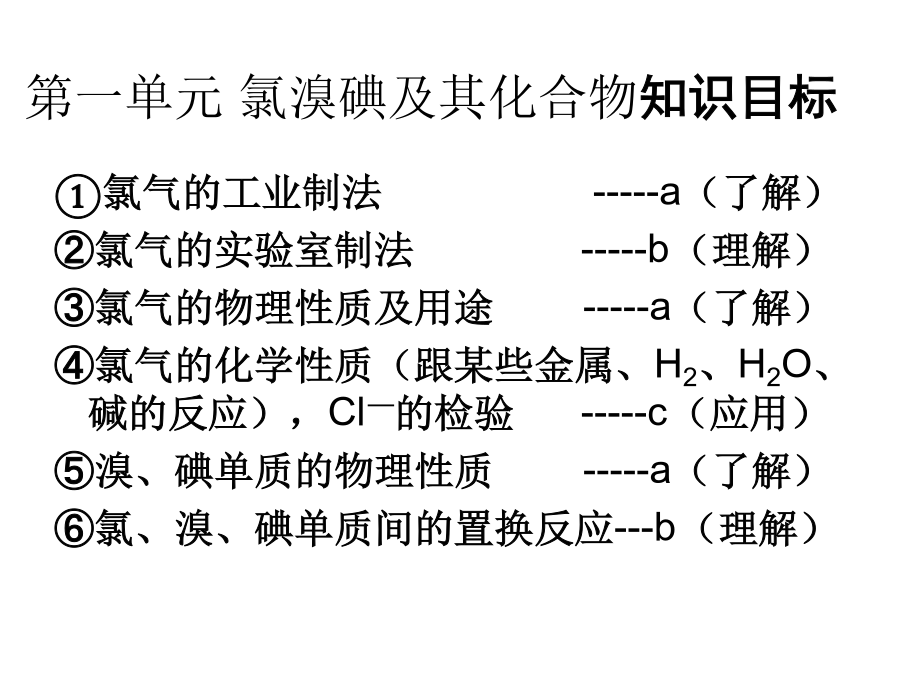 第一单元 氯溴碘及其化合物知识目标

①氯气的工业制法 -----a（了解）
②氯气的实验室制法 -----b（理解）
③氯气的物理性质及用途 -----a（了解）
④氯气的化学性质（跟某些金属、$H_2$、$H_2O$、碱的反应），$Cl^-$的检验 -----c（应用）
⑤溴、碘单质的物理性质 -----a（了解）
⑥氯、溴、碘单质间的置换反应---b（理解）